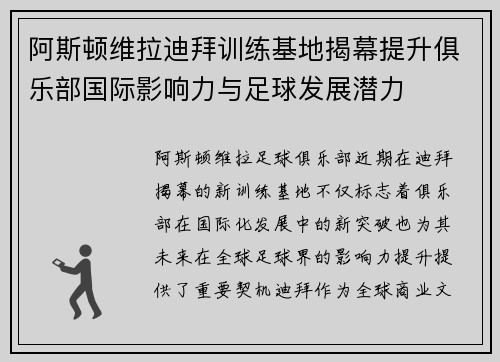 阿斯顿维拉迪拜训练基地揭幕提升俱乐部国际影响力与足球发展潜力

阿斯顿维拉足球俱乐部近期在迪拜揭幕的新训练基地不仅标志着俱乐部在国际化发展中的新突破也为其未来在全球足球界的影响力提升提供了重要契机迪拜作为全球商业文